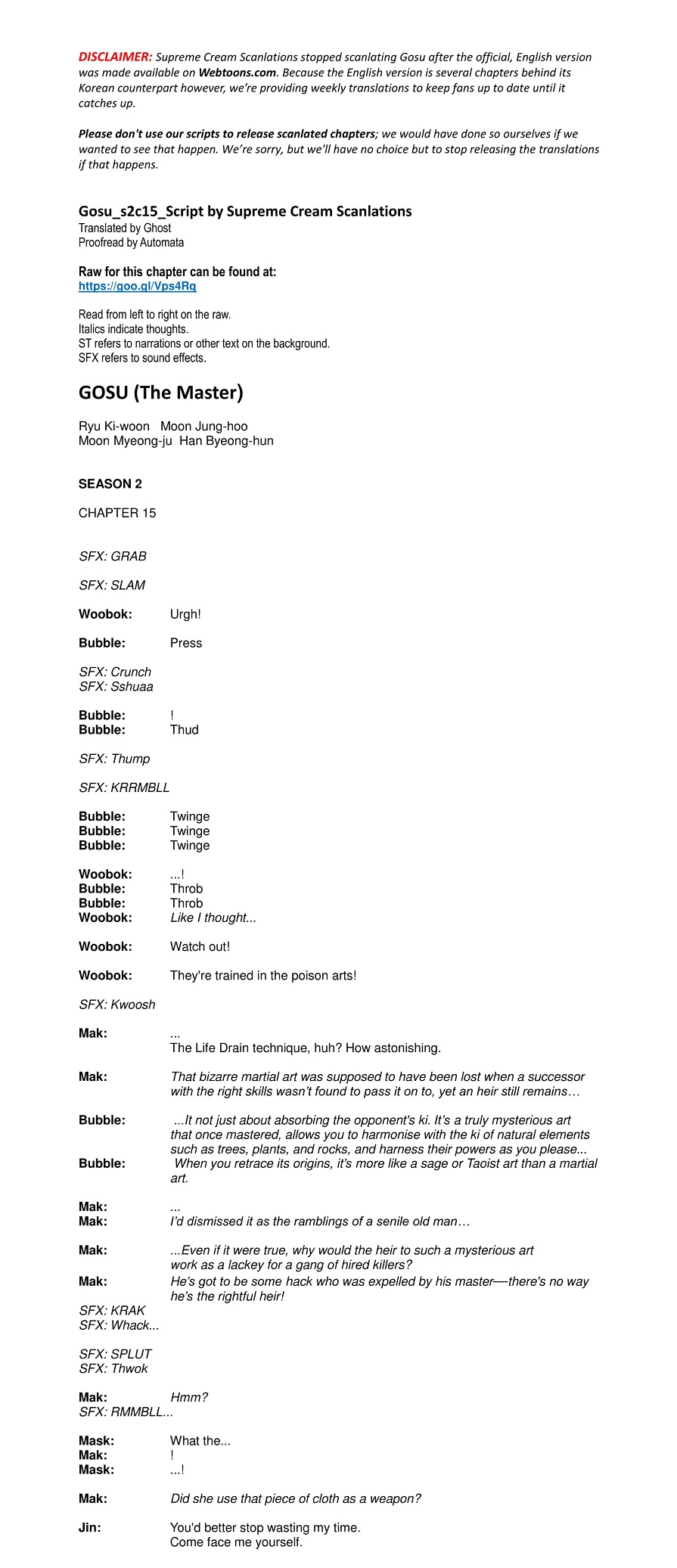 DISCLAIMER: Supreme Cream Scanlations stopped scanlating Gosu after the official, English version was made available on Webtoons.com. Because the English version is several chapters behind its Korean counterpart however, we're providing weekly translations to keep fans up to date until it catches up.

Please don't use our scripts to release scanlated chapters; we would have done so ourselves if we wanted to see that happen. We're sorry, but we'll have no choice but to stop releasing the translations if that happens.

Gosu_s2c15_Script by Supreme Cream Scanlations
Translated by Ghost
Proofread by Automata

Raw for this chapter can be found at:
https://goo.gl/Vps4Rq

Read from left to right on the raw.
Italics indicate thoughts.
ST refers to narrations or other text on the background.
SFX refers to sound effects.

GOSU (The Master)

Ryu Ki-woon Moon Jung-hoo
Moon Myeong-ju Han Byeong-hun

SEASON 2

CHAPTER 15

SFX: GRAB

SFX: SLAM

Woobok: Urgh!

Bubble: Press

SFX: Crunch
SFX: Sshuaa

Bubble: !
Bubble: Thud

SFX: Thump

SFX: KRRMBLL

Bubble: Twinge
Bubble: Twinge
Bubble: Twinge

Woobok: ...!
Bubble: Throb
Bubble: Throb
Woobok: Like I thought...

Woobok: Watch out!

Woobok: They're trained in the poison arts!

SFX: Kwoosh

Mak: ...
The Life Drain technique, huh? How astonishing.

Mak: That bizarre martial art was supposed to have been lost when a successor with the right skills wasn't found to pass it on to, yet an heir still remains…

Bubble: ...It not just about absorbing the opponent's ki. It's a truly mysterious art that once mastered, allows you to harmonise with the ki of natural elements such as trees, plants, and rocks, and harness their powers as you please...
Bubble: When you retrace its origins, it's more like a sage or Taoist art than a martial art.

Mak: ...
Mak: I'd dismissed it as the ramblings of a senile old man…

Mak: ...Even if it were true, why would the heir to such a mysterious art work as a lackey for a gang of hired killers?
Mak: He's got to be some hack who was expelled by his master—there's no way he's the rightful heir!
SFX: KRAK
SFX: Whack...

SFX: SPLUT
SFX: Thwok

Mak: Hmm?
SFX: RMMBLL...

Mask: What the...
Mak: !
Mask: ...!

Mak: Did she use that piece of cloth as a weapon?

Jin: You'd better stop wasting my time.
Come face me yourself.